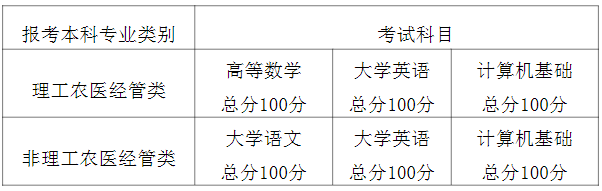 | 报考本科专业类别 | 考试科目 | | |
|---|---|---|---|
| 理工农医经管类 | 高等数学 总分100分 | 大学英语 总分100分 | 计算机基础 总分100分 |
| 非理工农医经管类 | 大学语文 总分100分 | 大学英语 总分100分 | 计算机基础 总分100分 |